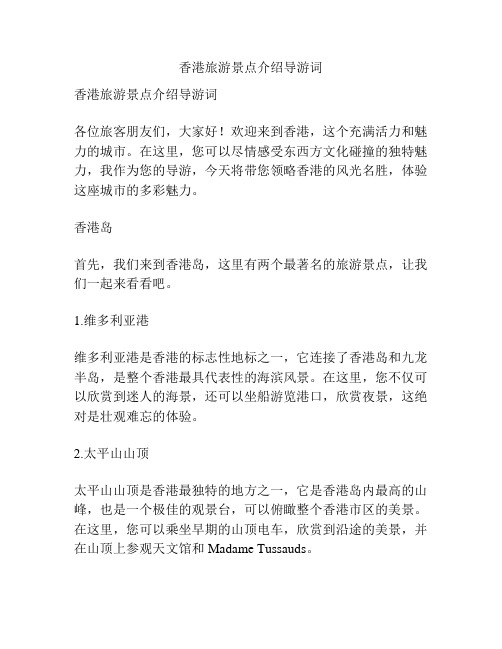 香港旅游景点介绍导游词

香港旅游景点介绍导游词

各位旅客朋友们，大家好！欢迎来到香港，这个充满活力和魅力的城市。在这里，您可以尽情感受东西方文化碰撞的独特魅力，我作为您的导游，今天将带您领略香港的风光名胜，体验这座城市的多彩魅力。

香港岛

首先，我们来到香港岛，这里有两个最著名的旅游景点，让我们一起来看看吧。

1.维多利亚港

维多利亚港是香港的标志性地标之一，它连接了香港岛和九龙半岛，是整个香港最具代表性的海滨风景。在这里，您不仅可以欣赏到迷人的海景，还可以坐船游览港口，欣赏夜景，这绝对是壮观难忘的体验。

2.太平山山顶

太平山山顶是香港最独特的地方之一，它是香港岛内最高的山峰，也是一个极佳的观景台，可以俯瞰整个香港市区的美景。在这里，您可以乘坐早期的山顶电车，欣赏到沿途的美景，并在山顶上参观天文馆和 Madame Tussauds。